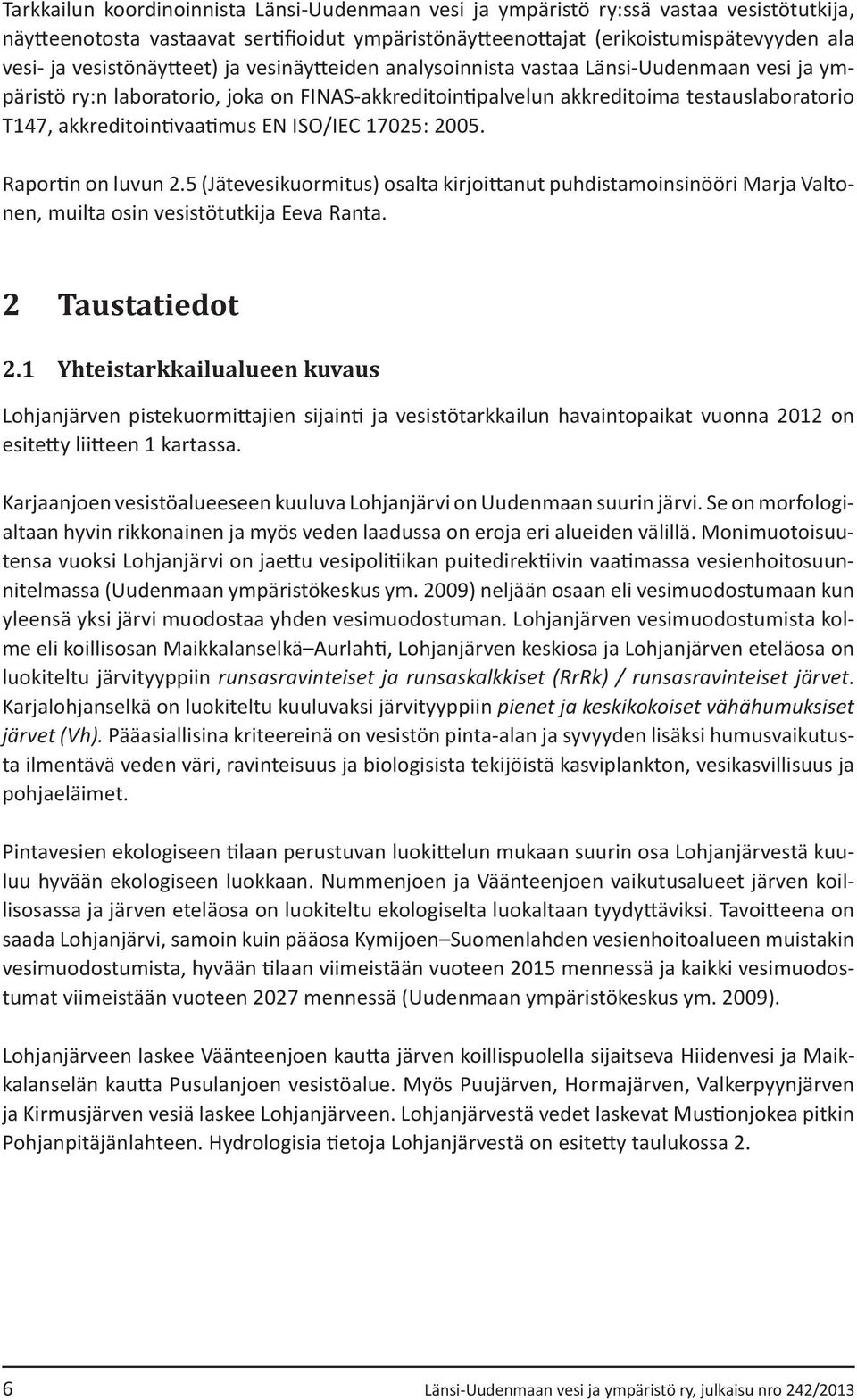 Tarkkailun koordinoinnista Länsi-Uudenmaan vesi ja ympäristö ry:ssä vastaa vesistötutkija, näytteenotosta vastaavat sertifioidut ympäristönäytteenottajat (erikoistumispätevyyden ala vesi- ja vesistönäytteet) ja vesinäytteiden analysoinnista vastaa Länsi-Uudenmaan vesi ja ympäristö ry:n laboratorio, joka on FINAS-akkreditointipalvelun akkreditoima testauslaboratorio T147, akkreditointivaatimus EN ISO/IEC 17025: 2005.

Raportin on luvun 2.5 (Jätevesikuormitus) osalta kirjoittanut puhdistamoinsinööri Marja Valtonen, muilta osin vesistötutkija Eeva Ranta.

2 Taustatiedot

2.1 Yhteistarkkailualueen kuvaus

Lohjanjärven pistekuormittajien sijainti ja vesistötarkkailun havaintopaikat vuonna 2012 on esitetty liitteen 1 kartassa.

Karjaanjoen vesistöalueeseen kuuluva Lohjanjärvi on Uudenmaan suurin järvi. Se on morfologialtaan hyvin rikkonainen ja myös veden laadussa on eroja eri alueiden välillä. Monimuotoisuutensa vuoksi Lohjanjärvi on jaettu vesipolitiikan puitedirektiivin vaatimassa vesienhoitosuunnitelmassa (Uudenmaan ympäristökeskus ym. 2009) neljään osaan eli vesimuodostumaan kun yleensä yksi järvi muodostaa yhden vesimuodostuman. Lohjanjärven vesimuodostumista kolme eli koillisosan Maikkalanselkä–Aurlahti, Lohjanjärven keskiosa ja Lohjanjärven eteläosa on luokiteltu järvityyppiin runsasravinteiset ja runsaskalkkiset (RrRk) / runsasravinteiset järvet. Karjalohjanselkä on luokiteltu kuuluvaksi järvityyppiin pienet ja keskikokoiset vähähumuksiset järvet (Vh). Pääasiallisina kriteereinä on vesistön pinta-alan ja syvyyden lisäksi humusvaikutusta ilmentävä veden väri, ravinteisuus ja biologisista tekijöistä kasviplankton, vesikasvillisuus ja pohjaeläimet.

Pintavesien ekologiseen tilaan perustuvan luokittelun mukaan suurin osa Lohjanjärvestä kuuluu hyvään ekologiseen luokkaan. Nummenjoen ja Väänteenjoen vaikutusalueet järven koillisosassa ja järven eteläosa on luokiteltu ekologiselta luokaltaan tyydyttäviksi. Tavoitteena on saada Lohjanjärvi, samoin kuin pääosa Kymijoen–Suomenlahden vesienhoitoalueen muistakin vesimuodostumista, hyvään tilaan viimeistään vuoteen 2015 mennessä ja kaikki vesimuodostumat viimeistään vuoteen 2027 mennessä (Uudenmaan ympäristökeskus ym. 2009).

Lohjanjärveen laskee Väänteenjoen kautta järven koillispuolella sijaitseva Hiidenvesi ja Maikkalanselän kautta Pusulanjoen vesistöalue. Myös Puujärven, Hormajärven, Valkerpyynjärven ja Kirmusjärven vesiä laskee Lohjanjärveen. Lohjanjärvestä vedet laskevat Mustionjokea pitkin Pohjanpitäjänlahteen. Hydrologisia tietoja Lohjanjärvestä on esitetty taulukossa 2.

6 Länsi-Uudenmaan vesi ja ympäristö ry, julkaisu nro 242/2013